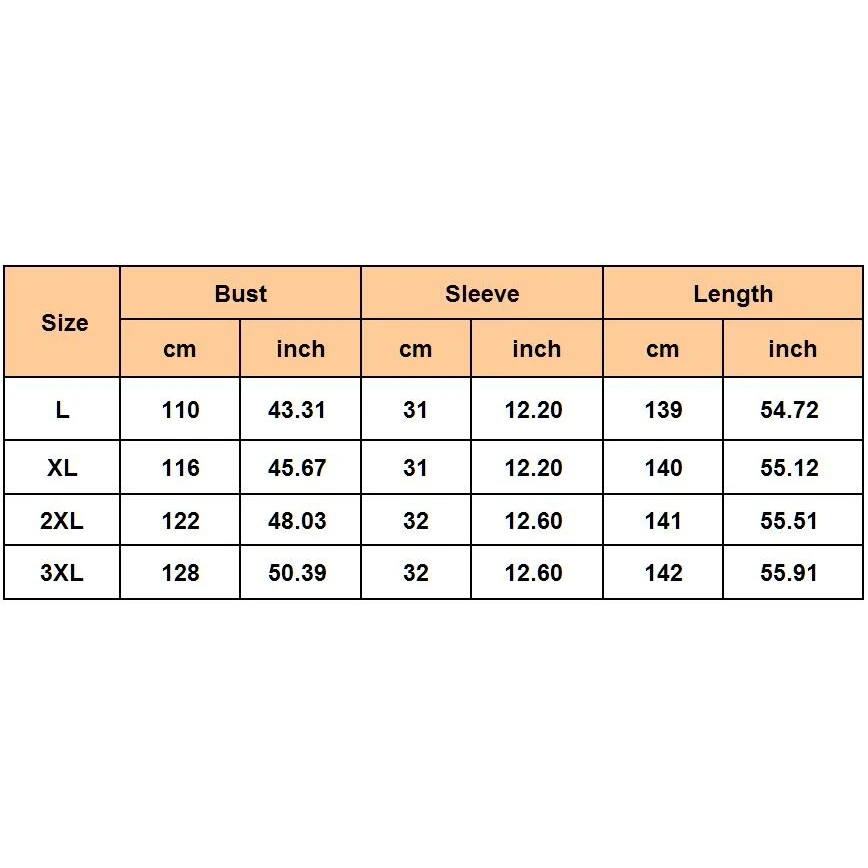 | Size | Bust | | Sleeve | | Length | |
|---|---|---|---|---|---|---|
| | cm | inch | cm | inch | cm | inch |
| L | 110 | 43.31 | 31 | 12.20 | 139 | 54.72 |
| XL | 116 | 45.67 | 31 | 12.20 | 140 | 55.12 |
| 2XL | 122 | 48.03 | 32 | 12.60 | 141 | 55.51 |
| 3XL | 128 | 50.39 | 32 | 12.60 | 142 | 55.91 |